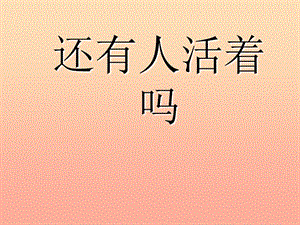 还有人活着吗